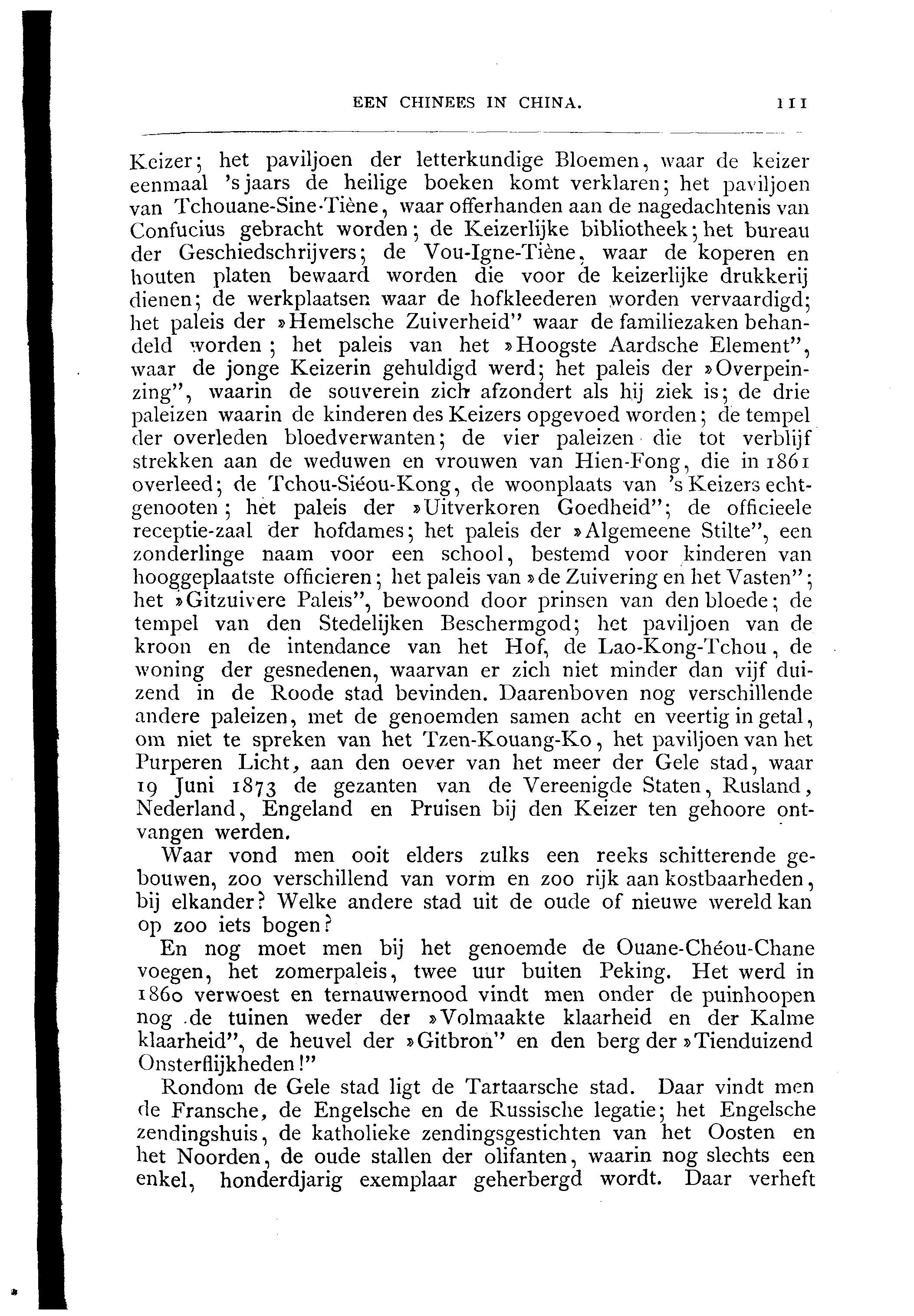 EEN CHINEES IN CHINA. 111

Keizer; het paviljoen der letterkundige Bloemen, waar de keizer eenmaal 's jaars de heilige boeken komt verklaren; het paviljoen van Tchouane-Sine-Tiène, waar offerhanden aan de nagedachtenis van Confucius gebracht worden; de Keizerlijke bibliotheek; het bureau der Geschiedschrijvers; de Vou-Igne-Tiène, waar de koperen en houten platen bewaard worden die voor de keizerlijke drukkerij dienen; de werkplaatsen waar de hofkleederen worden vervaardigd; het paleis der »Hemelsche Zuiverheid" waar de familiezaken behandeld worden; het paleis van het »Hoogste Aardsche Element", waar de jonge Keizerin gehuldigd werd; het paleis der »Overpeinzing", waarin de souverein zich afzondert als hij ziek is; de drie paleizen waarin de kinderen des Keizers opgevoed worden; de tempel der overleden bloedverwanten; de vier paleizen die tot verblijf strekken aan de weduwen en vrouwen van Hien-Fong, die in 1861 overleed; de Tchou-Siéou-Kong, de woonplaats van 's Keizers echtgenooten; het paleis der »Uitverkoren Goedheid"; de officieele receptie-zaal der hofdames; het paleis der »Algemeene Stilte", een zonderlinge naam voor een school, bestemd voor kinderen van hooggeplaatste officieren; het paleis van »de Zuivering en het Vasten"; het »Gitzuivere Paleis", bewoond door prinsen van den bloede; de tempel van den Stedelijken Beschermgod; het paviljoen van de kroon en de intendance van het Hof, de Lao-Kong-Tchou, de woning der gesnedenen, waarvan er zich niet minder dan vijf duizend in de Roode stad bevinden. Daarenboven nog verschillende andere paleizen, met de genoemden samen acht en veertig in getal, om niet te spreken van het Tzen-Kouang-Ko, het paviljoen van het Purperen Licht, aan den oever van het meer der Gele stad, waar 19 Juni 1873 de gezanten van de Vereenigde Staten, Rusland, Nederland, Engeland en Pruisen bij den Keizer ten gehoore ontvangen werden.

Waar vond men ooit elders zulks een reeks schitterende gebouwen, zoo verschillend van vorm en zoo rijk aan kostbaarheden, bij elkander? Welke andere stad uit de oude of nieuwe wereld kan op zoo iets bogen?

En nog moet men bij het genoemde de Ouane-Chéou-Chane voegen, het zomerpaleis, twee uur buiten Peking. Het werd in 1860 verwoest en ternauwernood vindt men onder de puinhoopen nog de tuinen weder der »Volmaakte klaarheid en der Kalme klaarheid", de heuvel der »Gitbron" en den berg der »Tienduizend Onsterflijkheden!"

Rondom de Gele stad ligt de Tartaarsche stad. Daar vindt men de Fransche, de Engelsche en de Russische legatie; het Engelsche zendingshuis, de katholieke zendingsgestichten van het Oosten en het Noorden, de oude stallen der olifanten, waarin nog slechts een enkel, honderdjarig exemplaar geherbergd wordt. Daar verheft